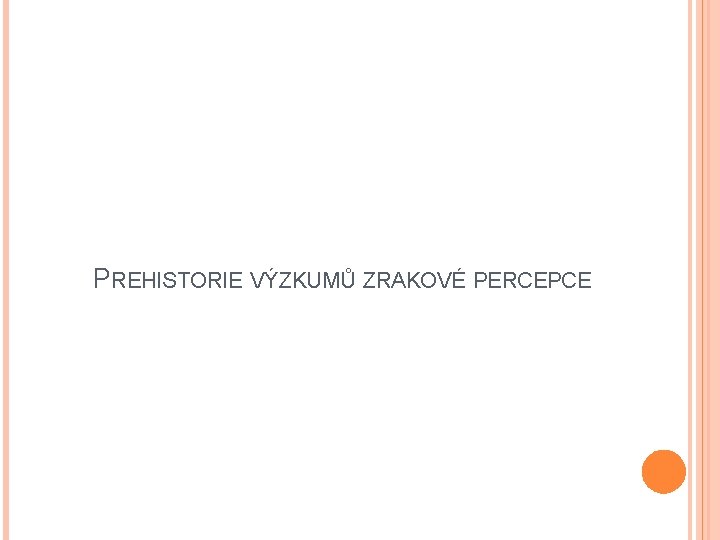 PREHISTORIE VÝZKUMŮ ZRAKOVÉ PERCEPCE